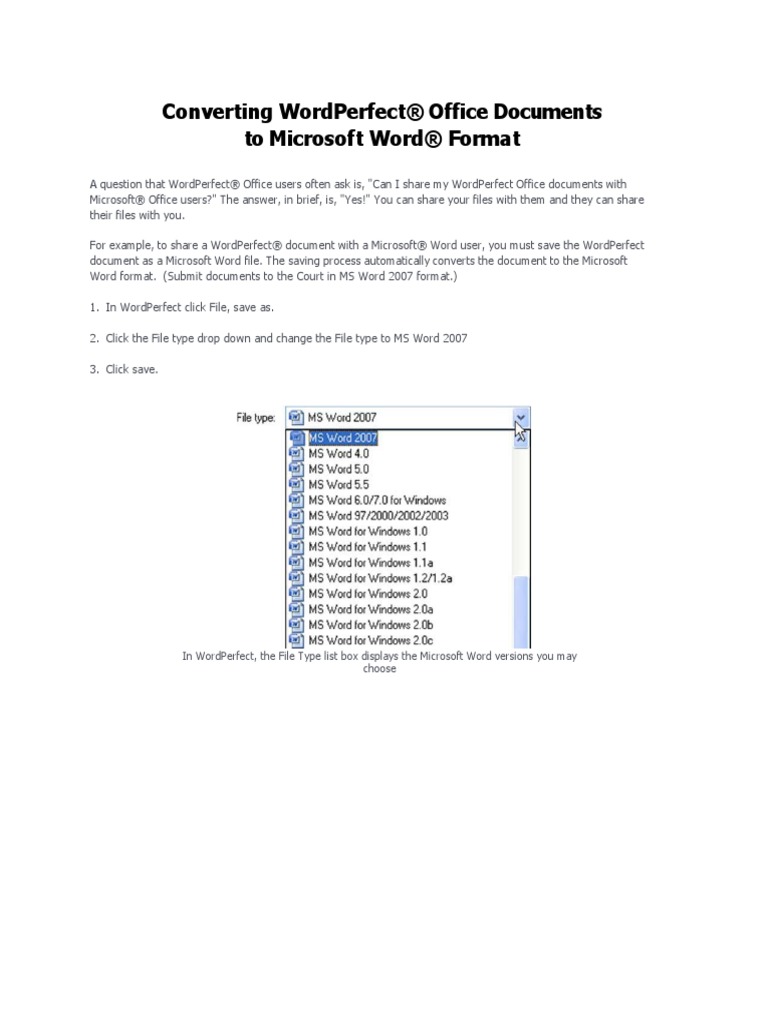 Converting WordPerfect® Office Documents to Microsoft Word® Format

A question that WordPerfect® Office users often ask is, "Can I share my WordPerfect Office documents with Microsoft® Office users?" The answer, in brief, is, "Yes!" You can share your files with them and they can share their files with you.

For example, to share a WordPerfect® document with a Microsoft® Word user, you must save the WordPerfect document as a Microsoft Word file. The saving process automatically converts the document to the Microsoft Word format. (Submit documents to the Court in MS Word 2007 format.)

1. In WordPerfect click File, save as.

2. Click the File type drop down and change the File type to MS Word 2007

3. Click save.

File type: MS Word 2007
MS Word 2007
MS Word 4.0
MS Word 5.0
MS Word 5.5
MS Word 6.0/7.0 for Windows
MS Word 97/2000/2002/2003
MS Word for Windows 1.0
MS Word for Windows 1.1
MS Word for Windows 1.1a
MS Word for Windows 1.2/1.2a
MS Word for Windows 2.0
MS Word for Windows 2.0a
MS Word for Windows 2.0b
MS Word for Windows 2.0c

In WordPerfect, the File Type list box displays the Microsoft Word versions you may choose